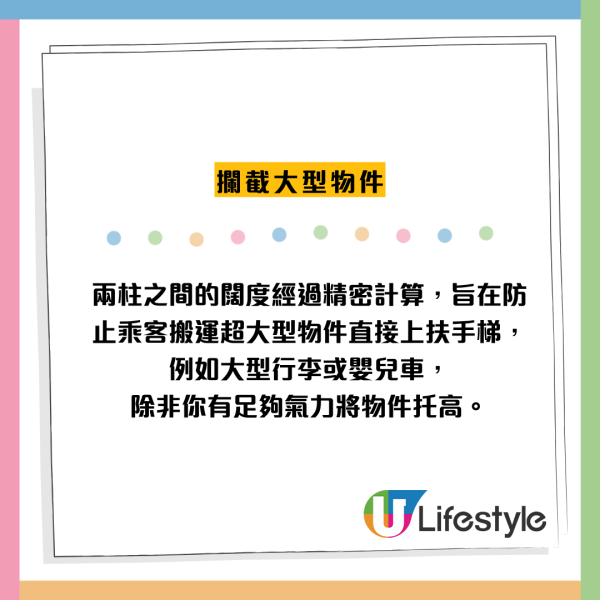 攔截大型物件

兩柱之間的闊度經過精密計算，旨在防止乘客搬運超大型物件直接上扶手梯，例如大型行李或嬰兒車，除非你有足夠氣力將物件托高。

U Lifestyle